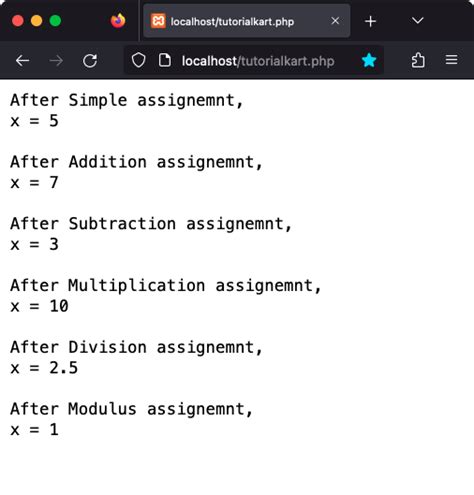 localhost/tutorialkart.php

localhost/tutorialkart.php

After Simple assignemnt,
x = 5

After Addition assignemnt,
x = 7

After Subtraction assignemnt,
x = 3

After Multiplication assignemnt,
x = 10

After Division assignemnt,
x = 2.5

After Modulus assignemnt,
x = 1